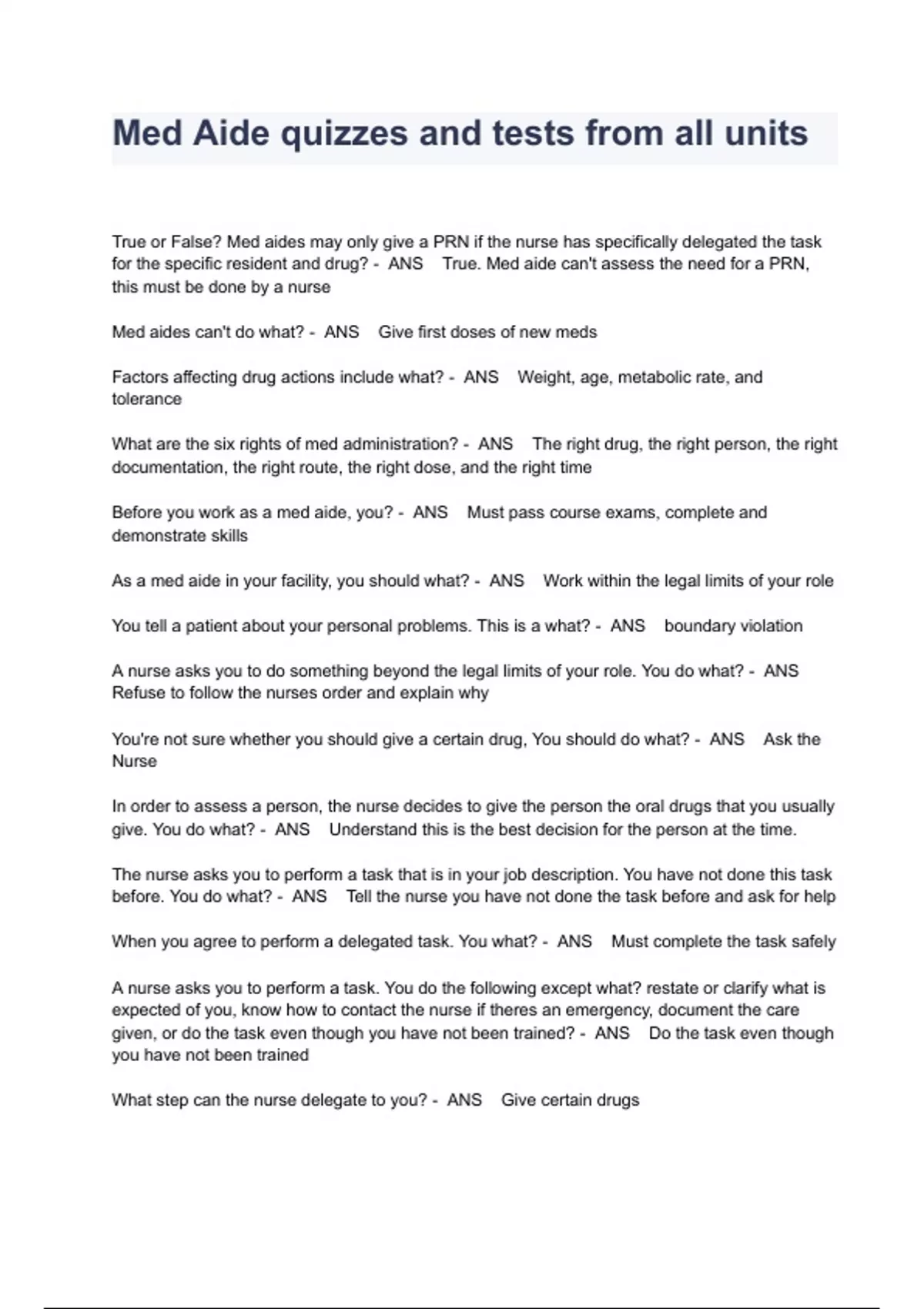 Med Aide quizzes and tests from all units

True or False? Med aides may only give a PRN if the nurse has specifically delegated the task for the specific resident and drug? - ANS True. Med aide can't assess the need for a PRN, this must be done by a nurse

Med aides can't do what? - ANS Give first doses of new meds

Factors affecting drug actions include what? - ANS Weight, age, metabolic rate, and tolerance

What are the six rights of med administration? - ANS The right drug, the right person, the right documentation, the right route, the right dose, and the right time

Before you work as a med aide, you? - ANS Must pass course exams, complete and demonstrate skills

As a med aide in your facility, you should what? - ANS Work within the legal limits of your role

You tell a patient about your personal problems. This is a what? - ANS boundary violation

A nurse asks you to do something beyond the legal limits of your role. You do what? - ANS Refuse to follow the nurses order and explain why

You're not sure whether you should give a certain drug, You should do what? - ANS Ask the Nurse

In order to assess a person, the nurse decides to give the person the oral drugs that you usually give. You do what? - ANS Understand this is the best decision for the person at the time.

The nurse asks you to perform a task that is in your job description. You have not done this task before. You do what? - ANS Tell the nurse you have not done the task before and ask for help

When you agree to perform a delegated task. You what? - ANS Must complete the task safely

A nurse asks you to perform a task. You do the following except what? restate or clarify what is expected of you, know how to contact the nurse if theres an emergency, document the care given, or do the task even though you have not been trained? - ANS Do the task even though you have not been trained

What step can the nurse delegate to you? - ANS Give certain drugs